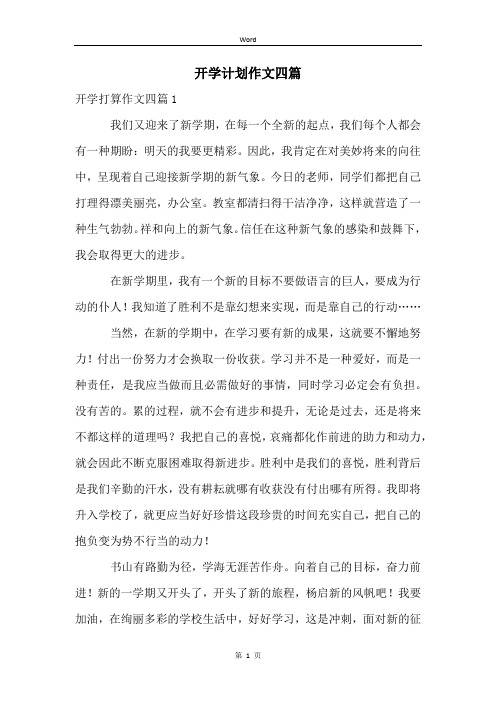 Word

开学计划作文四篇

开学打算作文四篇1

我们又迎来了新学期，在每一个全新的起点，我们每个人都会有一种期盼：明天的我要更精彩。因此，我肯定在对美妙将来的向往中，呈现着自己迎接新学期的新气象。今日的老师，同学们都把自己打理得漂美丽亮，办公室。教室都清扫得干洁净净，这样就营造了一种生气勃勃。祥和向上的新气象。信任在这种新气象的感染和鼓舞下，我会取得更大的进步。

在新学期里，我有一个新的目标不要做语言的巨人，要成为行动的仆人！我知道了胜利不是靠幻想来实现，而是靠自己的行动……

当然，在新的学期中，在学习要有新的成果，这就要不懈地努力！付出一份努力才会换取一份收获。学习并不是一种爱好，而是一种责任，是我应当做而且必需做好的事情，同时学习必定会有负担。没有苦的。累的过程，就不会有进步和提升，无论是过去，还是将来不都这样的道理吗？我把自己的喜悦，哀痛都化作前进的助力和动力，就会因此不断克服困难取得新进步。胜利中是我们的喜悦，胜利背后是我们辛勤的汗水，没有耕耘就哪有收获没有付出哪有所得。我即将升入学校了，就更应当好好珍惜这段珍贵的时间充实自己，把自己的抱负变为势不行当的动力！

书山有路勤为径，学海无涯苦作舟。向着自己的目标，奋力前进！新的一学期又开头了，开头了新的旅程，杨启新的风帆吧！我要加油，在绚丽多彩的学校生活中，好好学习，这是冲刺，面对新的征

第 1 页